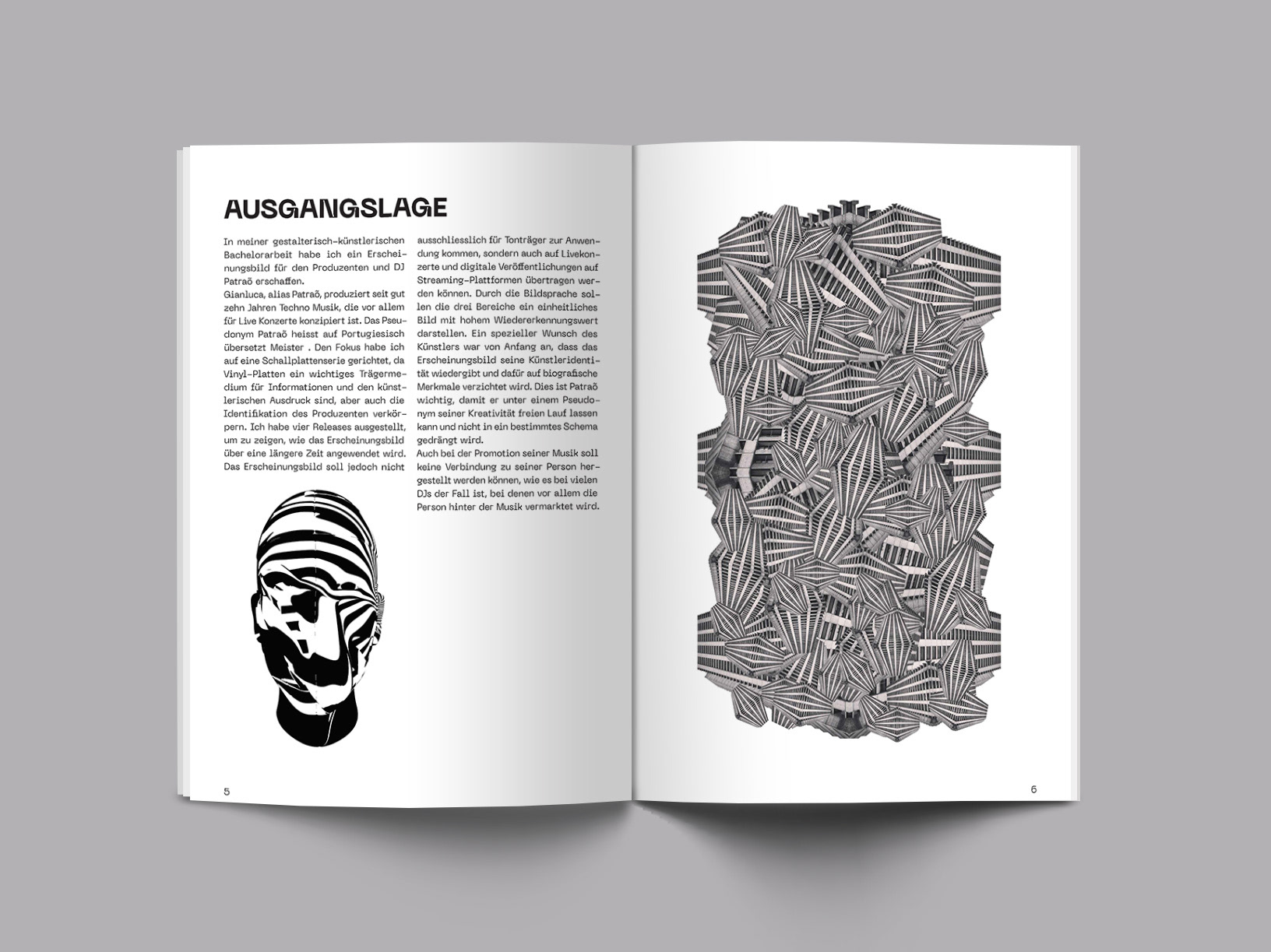 AUSGANGSLAGE

In meiner gestalterisch-künstlerischen Bachelorarbeit habe ich ein Erscheinungsbild für den Produzenten und DJ Patraõ erschaffen.
Gianluca, alias Patraõ, produziert seit gut zehn Jahren Techno Musik, die vor allem für Live Konzerte konzipiert ist. Das Pseudonym Patraõ heisst auf Portugiesisch übersetzt Meister . Den Fokus habe ich auf eine Schallplattenserie gerichtet, da Vinyl-Platten ein wichtiges Trägermedium für Informationen und den künstlerischen Ausdruck sind, aber auch die Identifikation des Produzenten verkörpern. Ich habe vier Releases ausgestellt, um zu zeigen, wie das Erscheinungsbild über eine längere Zeit angewendet wird. Das Erscheinungsbild soll jedoch nicht ausschliesslich für Tonträger zur Anwendung kommen, sondern auch auf Livekonzerte und digitale Veröffentlichungen auf Streaming-Plattformen übertragen werden können. Durch die Bildsprache sollen die drei Bereiche ein einheitliches Bild mit hohem Wiedererkennungswert darstellen. Ein spezieller Wunsch des Künstlers war von Anfang an, dass das Erscheinungsbild seine Künstleridentität wiedergibt und dafür auf biografische Merkmale verzichtet wird. Dies ist Patraõ wichtig, damit er unter einem Pseudonym seiner Kreativität freien Lauf lassen kann und nicht in ein bestimmtes Schema gedrängt wird.
Auch bei der Promotion seiner Musik soll keine Verbindung zu seiner Person hergestellt werden können, wie es bei vielen DJs der Fall ist, bei denen vor allem die Person hinter der Musik vermarktet wird.

5

6